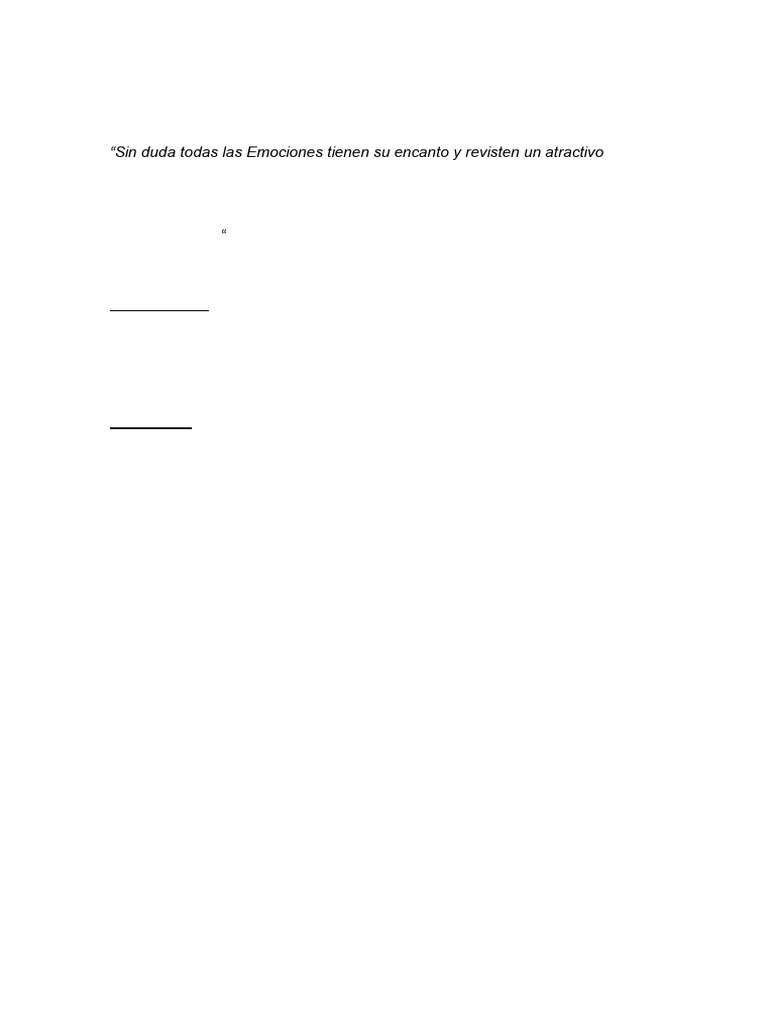 “Sin duda todas las Emociones tienen su encanto y revisten un atractivo

“